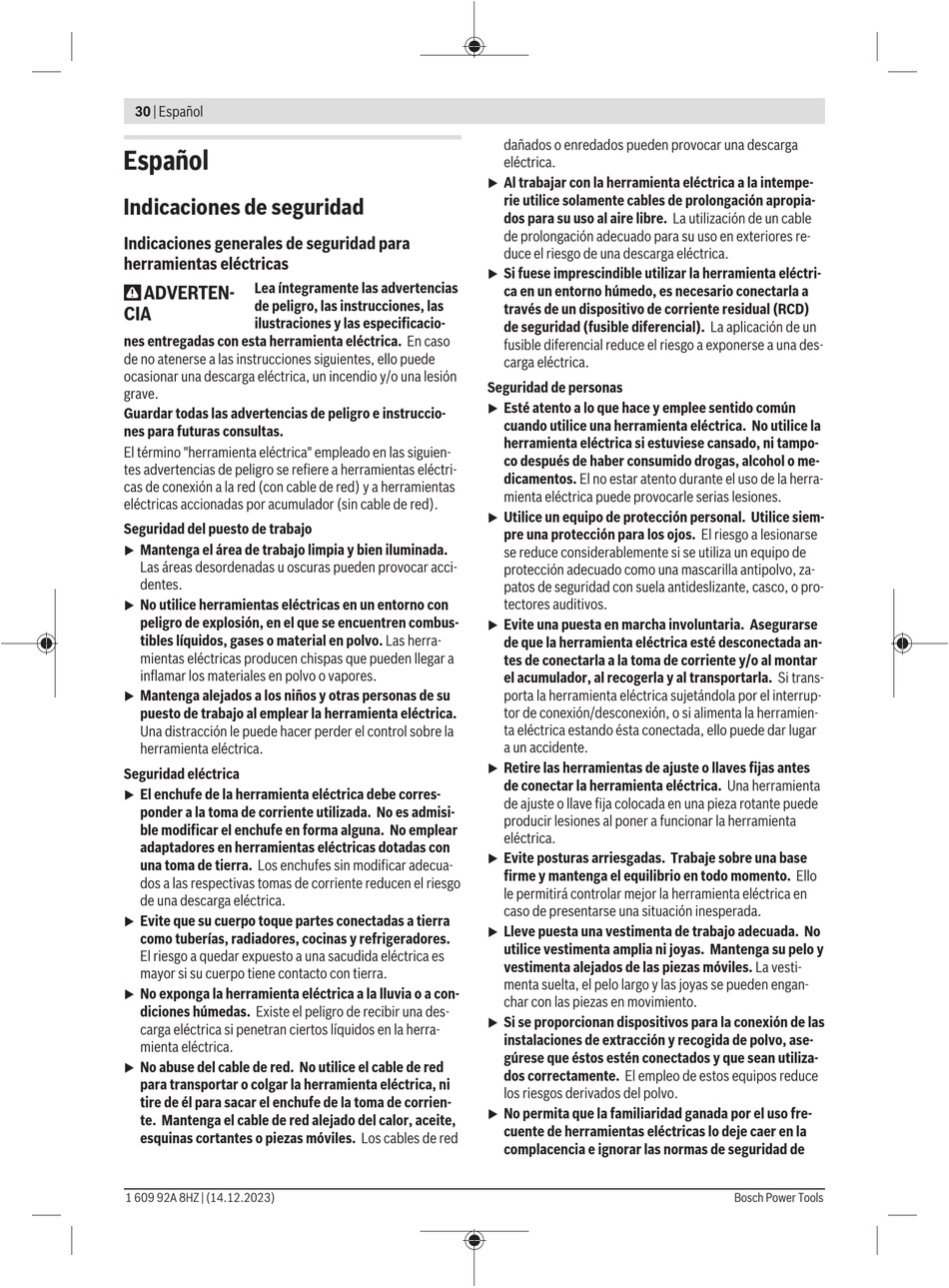 30 | Español

Español

Indicaciones de seguridad

Indicaciones generales de seguridad para herramientas eléctricas

ADVERTENCIA Lea íntegramente las advertencias de peligro, las instrucciones, las ilustraciones y las especificaciones entregadas con esta herramienta eléctrica. En caso de no atenerse a las instrucciones siguientes, ello puede ocasionar una descarga eléctrica, un incendio y/o una lesión grave.

Guardar todas las advertencias de peligro e instrucciones para futuras consultas.

El término "herramienta eléctrica" empleado en las siguientes advertencias de peligro se refiere a herramientas eléctricas de conexión a la red (con cable de red) y a herramientas eléctricas accionadas por acumulador (sin cable de red).

Seguridad del puesto de trabajo

▶ Mantenga el área de trabajo limpia y bien iluminada. Las áreas desordenadas u oscuras pueden provocar accidentes.

▶ No utilice herramientas eléctricas en un entorno con peligro de explosión, en el que se encuentren combustibles líquidos, gases o material en polvo. Las herramientas eléctricas producen chispas que pueden llegar a inflamar los materiales en polvo o vapores.

▶ Mantenga alejados a los niños y otras personas de su puesto de trabajo al emplear la herramienta eléctrica. Una distracción le puede hacer perder el control sobre la herramienta eléctrica.

Seguridad eléctrica

▶ El enchufe de la herramienta eléctrica debe corresponder a la toma de corriente utilizada. No es admisible modificar el enchufe en forma alguna. No emplear adaptadores en herramientas eléctricas dotadas con una toma de tierra. Los enchufes sin modificar adecuados a las respectivas tomas de corriente reducen el riesgo de una descarga eléctrica.

▶ Evite que su cuerpo toque partes conectadas a tierra como tuberías, radiadores, cocinas y refrigeradores. El riesgo a quedar expuesto a una sacudida eléctrica es mayor si su cuerpo tiene contacto con tierra.

▶ No exponga la herramienta eléctrica a la lluvia o a condiciones húmedas. Existe el peligro de recibir una descarga eléctrica si penetran ciertos líquidos en la herramienta eléctrica.

▶ No abuse del cable de red. No utilice el cable de red para transportar o colgar la herramienta eléctrica, ni tire de él para sacar el enchufe de la toma de corriente. Mantenga el cable de red alejado del calor, aceite, esquinas cortantes o piezas móviles. Los cables de red dañados o enredados pueden provocar una descarga eléctrica.

▶ Al trabajar con la herramienta eléctrica a la intemperie utilice solamente cables de prolongación apropiados para su uso al aire libre. La utilización de un cable de prolongación adecuado para su uso en exteriores reduce el riesgo de una descarga eléctrica.

▶ Si fuese imprescindible utilizar la herramienta eléctrica en un entorno húmedo, es necesario conectarla a través de un dispositivo de corriente residual (RCD) de seguridad (fusible diferencial). La aplicación de un fusible diferencial reduce el riesgo a exponerse a una descarga eléctrica.

Seguridad de personas

▶ Esté atento a lo que hace y emplee sentido común cuando utilice una herramienta eléctrica. No utilice la herramienta eléctrica si estuviese cansado, ni tampoco después de haber consumido drogas, alcohol o medicamentos. El no estar atento durante el uso de la herramienta eléctrica puede provocarle serias lesiones.

▶ Utilice un equipo de protección personal. Utilice siempre una protección para los ojos. El riesgo a lesionarse se reduce considerablemente si se utiliza un equipo de protección adecuado como una mascarilla antipolvo, zapatos de seguridad con suela antideslizante, casco, o protectores auditivos.

▶ Evite una puesta en marcha involuntaria. Asegurarse de que la herramienta eléctrica esté desconectada antes de conectarla a la toma de corriente y/o al montar el acumulador, al recogerla y al transportarla. Si transporta la herramienta eléctrica sujetándola por el interruptor de conexión/desconexión, o si alimenta la herramienta eléctrica estando ésta conectada, ello puede dar lugar a un accidente.

▶ Retire las herramientas de ajuste o llaves fijas antes de conectar la herramienta eléctrica. Una herramienta de ajuste o llave fija colocada en una pieza rotante puede producir lesiones al poner a funcionar la herramienta eléctrica.

▶ Evite posturas arriesgadas. Trabaje sobre una base firme y mantenga el equilibrio en todo momento. Ello le permitirá controlar mejor la herramienta eléctrica en caso de presentarse una situación inesperada.

▶ Lleve puesta una vestimenta de trabajo adecuada. No utilice vestimenta amplia ni joyas. Mantenga su pelo y vestimenta alejados de las piezas móviles. La vestimenta suelta, el pelo largo y las joyas se pueden enganchar con las piezas en movimiento.

▶ Si se proporcionan dispositivos para la conexión de las instalaciones de extracción y recogida de polvo, asegúrese que éstos estén conectados y que sean utilizados correctamente. El empleo de estos equipos reduce los riesgos derivados del polvo.

▶ No permita que la familiaridad ganada por el uso frecuente de herramientas eléctricas lo deje caer en la complacencia e ignorar las normas de seguridad de

1 609 92A 8HZ | (14.12.2023) Bosch Power Tools